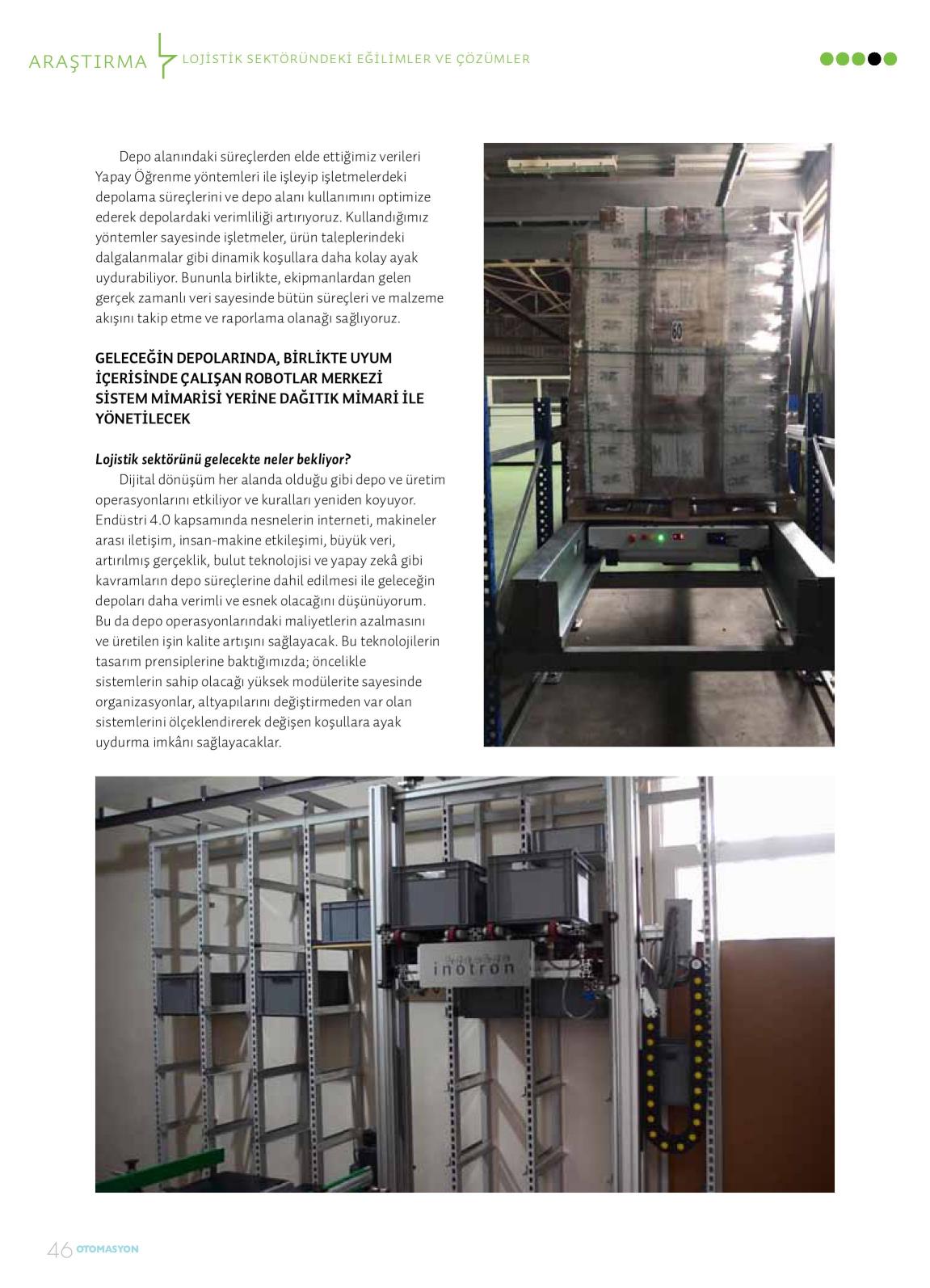 ARAŞTIRMA LOJİSTİK SEKTÖRÜNDEKİ EĞİLİMLER VE ÇÖZÜMLER

Depo alanındaki süreçlerden elde ettiğimiz verileri Yapay Öğrenme yöntemleri ile işleyip işletmelerdeki depolama süreçlerini ve depo alanı kullanımını optimize ederek depolardaki verimliliği artırıyoruz. Kullandığımız yöntemler sayesinde işletmeler, ürün taleplerindeki dalgalanmalar gibi dinamik koşullara daha kolay ayak uydurabiliyor. Bununla birlikte, ekipmanlardan gelen gerçek zamanlı veri sayesinde bütün süreçleri ve malzeme akışını takip etme ve raporlama olanağı sağlıyoruz.

GELECEĞİN DEPOLARINDA, BİRLİKTE UYUM İÇERİSİNDE ÇALIŞAN ROBOTLAR MERKEZİ SİSTEM MİMARİSİ YERİNE DAĞITIK MİMARİ İLE YÖNETİLECEK

Lojistik sektörünü gelecekte neler bekliyor?
Dijital dönüşüm her alanda olduğu gibi depo ve üretim operasyonlarını etkiliyor ve kuralları yeniden koyuyor. Endüstri 4.0 kapsamında nesnelerin interneti, makineler arası iletişim, insan-makine etkileşimi, büyük veri, artırılmış gerçeklik, bulut teknolojisi ve yapay zekâ gibi kavramların depo süreçlerine dahil edilmesi ile geleceğin depoları daha verimli ve esnek olacağını düşünüyorum. Bu da depo operasyonlarındaki maliyetlerin azalmasını ve üretilen işin kalite artışını sağlayacak. Bu teknolojilerin tasarım prensiplerine baktığımızda; öncelikle sistemlerin sahip olacağı yüksek modülerite sayesinde organizasyonlar, altyapılarını değiştirmeden var olan sistemlerini ölçeklendirerek değişen koşullara ayak uydurma imkânı sağlayacaklar.

60

inotron

46 OTOMASYON